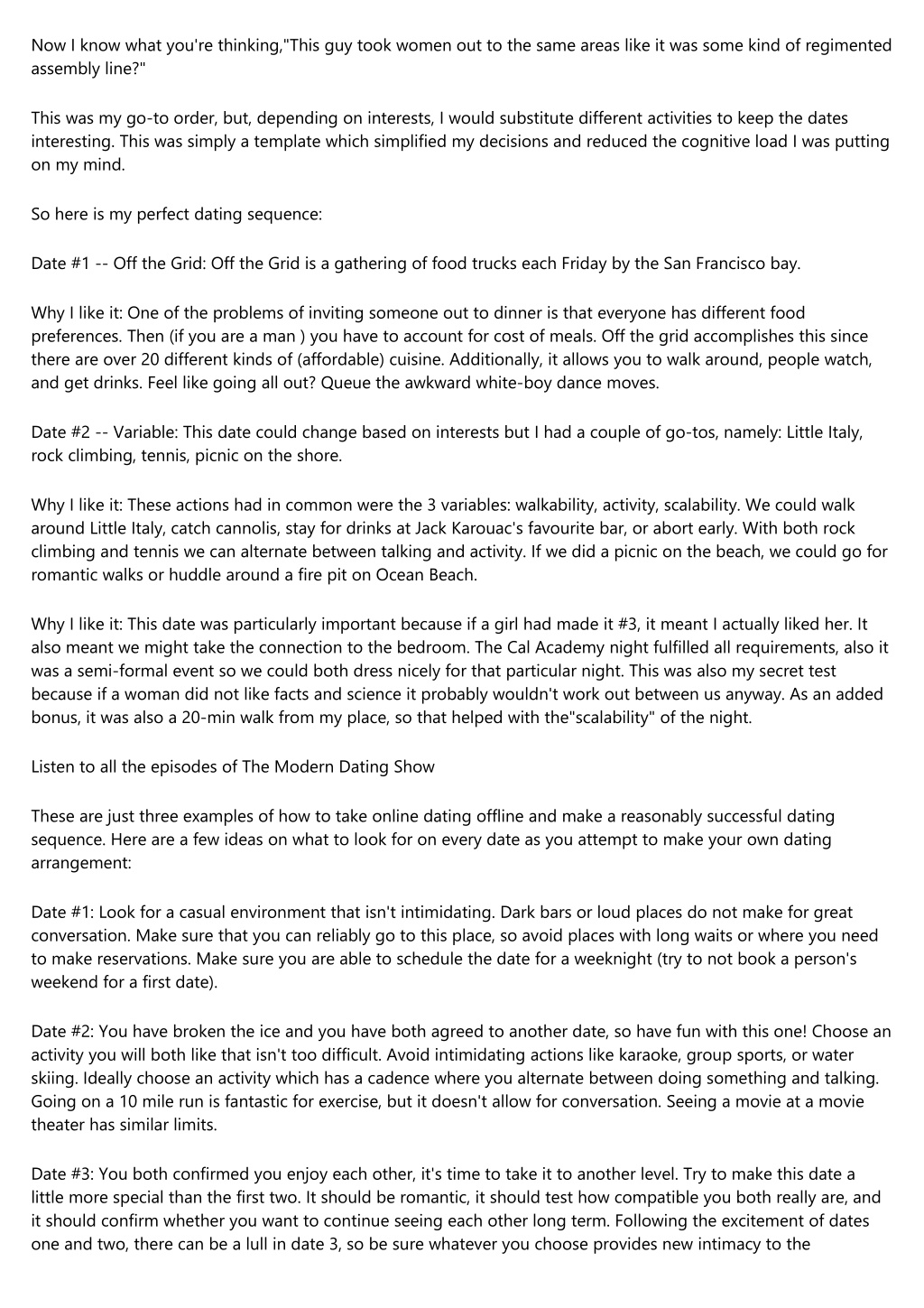 Now I know what you're thinking,"This guy took women out to the same areas like it was some kind of regimented assembly line?"

This was my go-to order, but, depending on interests, I would substitute different activities to keep the dates interesting. This was simply a template which simplified my decisions and reduced the cognitive load I was putting on my mind.

So here is my perfect dating sequence:

Date #1 -- Off the Grid: Off the Grid is a gathering of food trucks each Friday by the San Francisco bay.

Why I like it: One of the problems of inviting someone out to dinner is that everyone has different food preferences. Then (if you are a man ) you have to account for cost of meals. Off the grid accomplishes this since there are over 20 different kinds of (affordable) cuisine. Additionally, it allows you to walk around, people watch, and get drinks. Feel like going all out? Queue the awkward white-boy dance moves.

Date #2 -- Variable: This date could change based on interests but I had a couple of go-tos, namely: Little Italy, rock climbing, tennis, picnic on the shore.

Why I like it: These actions had in common were the 3 variables: walkability, activity, scalability. We could walk around Little Italy, catch cannolis, stay for drinks at Jack Karouac's favourite bar, or abort early. With both rock climbing and tennis we can alternate between talking and activity. If we did a picnic on the beach, we could go for romantic walks or huddle around a fire pit on Ocean Beach.

Why I like it: This date was particularly important because if a girl had made it #3, it meant I actually liked her. It also meant we might take the connection to the bedroom. The Cal Academy night fulfilled all requirements, also it was a semi-formal event so we could both dress nicely for that particular night. This was also my secret test because if a woman did not like facts and science it probably wouldn't work out between us anyway. As an added bonus, it was also a 20-min walk from my place, so that helped with the"scalability" of the night.

Listen to all the episodes of The Modern Dating Show

These are just three examples of how to take online dating offline and make a reasonably successful dating sequence. Here are a few ideas on what to look for on every date as you attempt to make your own dating arrangement:

Date #1: Look for a casual environment that isn't intimidating. Dark bars or loud places do not make for great conversation. Make sure that you can reliably go to this place, so avoid places with long waits or where you need to make reservations. Make sure you are able to schedule the date for a weeknight (try to not book a person's weekend for a first date).

Date #2: You have broken the ice and you have both agreed to another date, so have fun with this one! Choose an activity you will both like that isn't too difficult. Avoid intimidating actions like karaoke, group sports, or water skiing. Ideally choose an activity which has a cadence where you alternate between doing something and talking. Going on a 10 mile run is fantastic for exercise, but it doesn't allow for conversation. Seeing a movie at a movie theater has similar limits.

Date #3: You both confirmed you enjoy each other, it's time to take it to another level. Try to make this date a little more special than the first two. It should be romantic, it should test how compatible you both really are, and it should confirm whether you want to continue seeing each other long term. Following the excitement of dates one and two, there can be a lull in date 3, so be sure whatever you choose provides new intimacy to the